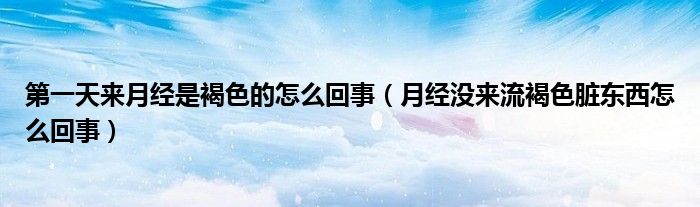 第一天来月经是褐色的怎么回事（月经没来流褐色脏东西怎么回事）